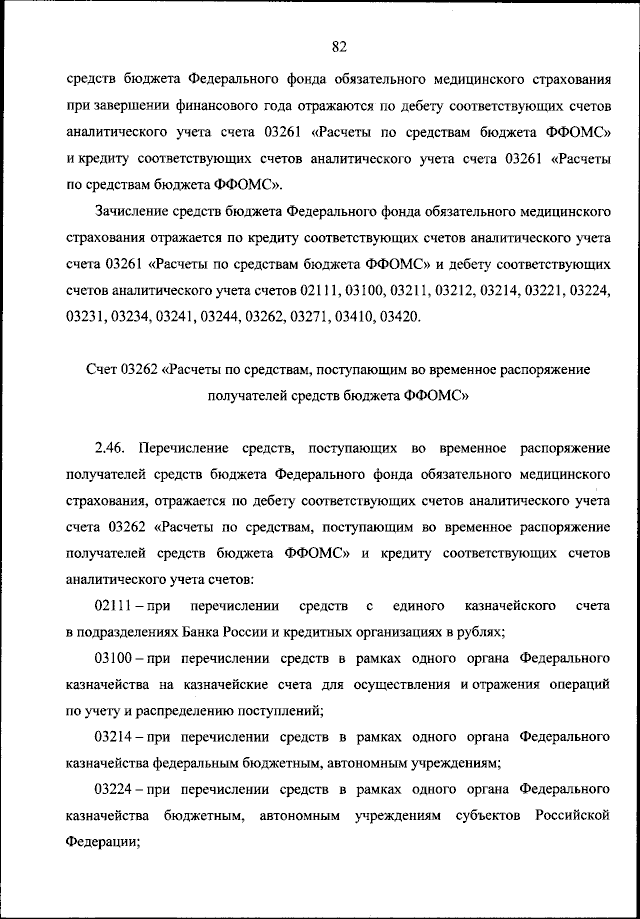 82

средств бюджета Федерального фонда обязательного медицинского страхования при завершении финансового года отражаются по дебету соответствующих счетов аналитического учета счета 03261 «Расчеты по средствам бюджета ФФОМС» и кредиту соответствующих счетов аналитического учета счета 03261 «Расчеты по средствам бюджета ФФОМС».

Зачисление средств бюджета Федерального фонда обязательного медицинского страхования отражается по кредиту соответствующих счетов аналитического учета счета 03261 «Расчеты по средствам бюджета ФФОМС» и дебету соответствующих счетов аналитического учета счетов 02111, 03100, 03211, 03212, 03214, 03221, 03224, 03231, 03234, 03241, 03244, 03262, 03271, 03410, 03420.

Счет 03262 «Расчеты по средствам, поступающим во временное распоряжение получателей средств бюджета ФФОМС»

2.46. Перечисление средств, поступающих во временное распоряжение получателей средств бюджета Федерального фонда обязательного медицинского страхования, отражается по дебету соответствующих счетов аналитического учета счета 03262 «Расчеты по средствам, поступающим во временное распоряжение получателей средств бюджета ФФОМС» и кредиту соответствующих счетов аналитического учета счетов:

02111 – при перечислении средств с единого казначейского счета в подразделениях Банка России и кредитных организациях в рублях;

03100 – при перечислении средств в рамках одного органа Федерального казначейства на казначейские счета для осуществления и отражения операций по учету и распределению поступлений;

03214 – при перечислении средств в рамках одного органа Федерального казначейства федеральным бюджетным, автономным учреждениям;

03224 – при перечислении средств в рамках одного органа Федерального казначейства бюджетным, автономным учреждениям субъектов Российской Федерации;